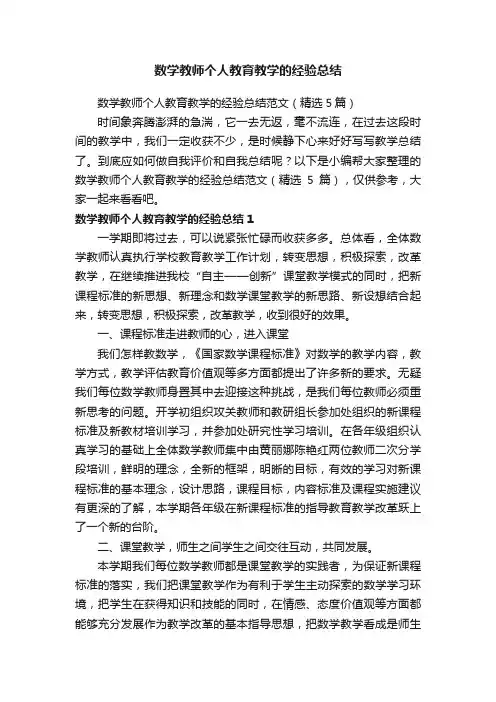 数学教师个人教育教学的经验总结

数学教师个人教育教学的经验总结范文（精选5篇）

时间象奔腾澎湃的急湍，它一去无返，毫不流连，在过去这段时间的教学中，我们一定收获不少，是时候静下心来好好写写教学总结了。到底应如何做自我评价和自我总结呢？以下是小编帮大家整理的数学教师个人教育教学的经验总结范文（精选 5 篇），仅供参考，大家一起来看看吧。

数学教师个人教育教学的经验总结1

一学期即将过去，可以说紧张忙碌而收获多多。总体看，全体数学教师认真执行学校教育教学工作计划，转变思想，积极探索，改革教学，在继续推进我校“自主——创新”课堂教学模式的同时，把新课程标准的新思想、新理念和数学课堂教学的新思路、新设想结合起来，转变思想，积极探索，改革教学，收到很好的效果。

一、课程标准走进教师的心，进入课堂

我们怎样教数学，《国家数学课程标准》对数学的教学内容，教学方式，教学评估教育价值观等多方面都提出了许多新的要求。无疑我们每位数学教师身置其中去迎接这种挑战，是我们每位教师必须重新思考的问题。开学初组织攻关教师和教研组长参加处组织的新课程标准及新教材培训学习，并参加处研究性学习培训。在各年级组织认真学习的基础上全体数学教师集中由黄丽娜陈艳红两位教师二次分学段培训，鲜明的理念，全新的框架，明晰的目标，有效的学习对新课程标准的基本理念，设计思路，课程目标，内容标准及课程实施建议有更深的了解，本学期各年级在新课程标准的指导教育教学改革跃上了一个新的台阶。

二、课堂教学，师生之间学生之间交往互动，共同发展。

本学期我们每位数学教师都是课堂教学的实践者，为保证新课程标准的落实，我们把课堂教学作为有利于学生主动探索的数学学习环境，把学生在获得知识和技能的同时，在情感、态度价值观等方面都能够充分发展作为教学改革的基本指导思想，把数学教学看成是师生